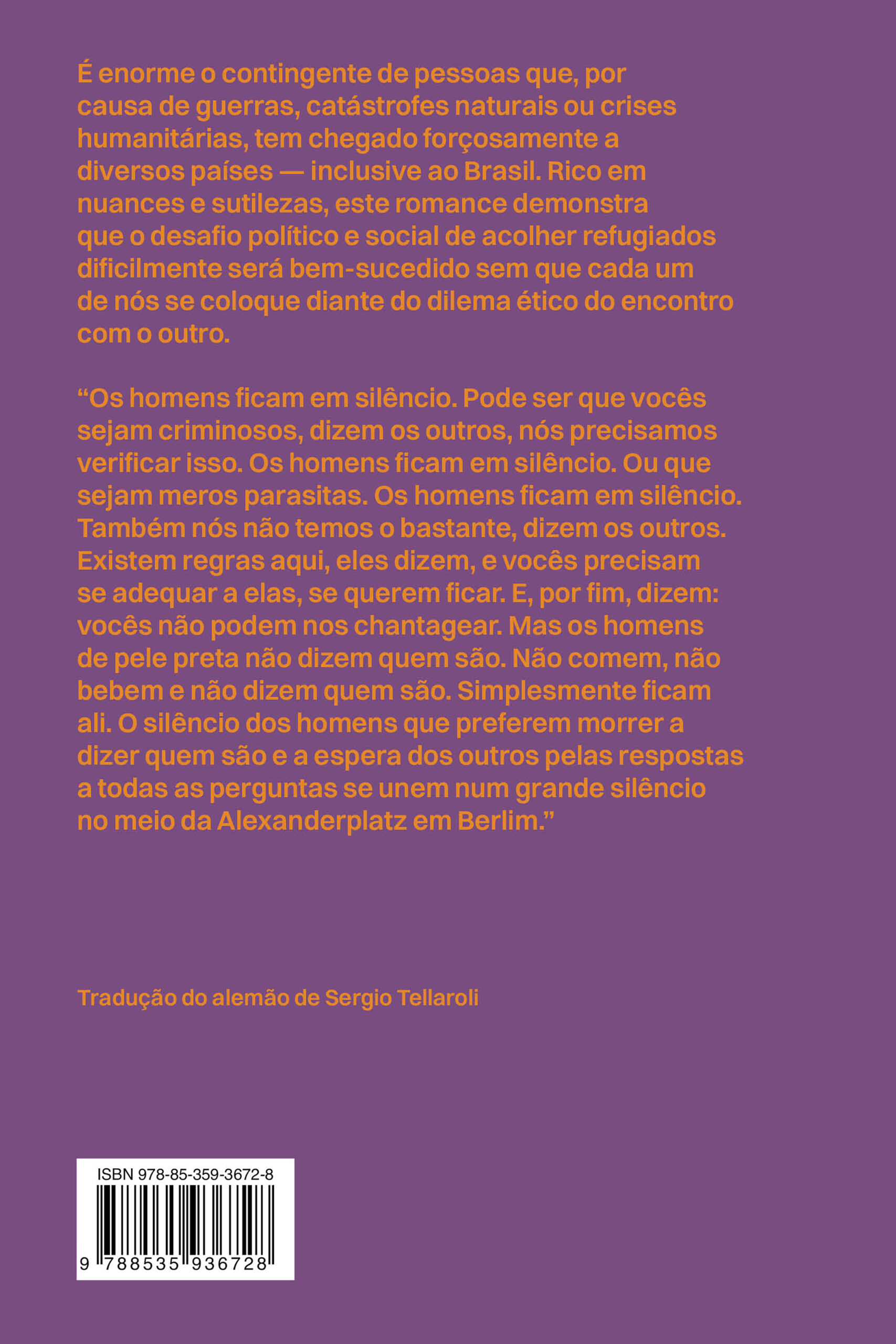 É enorme o contingente de pessoas que, por causa de guerras, catástrofes naturais ou crises humanitárias, tem chegado forçosamente a diversos países — inclusive ao Brasil. Rico em nuances e sutilezas, este romance demonstra que o desafio político e social de acolher refugiados dificilmente será bem-sucedido sem que cada um de nós se coloque diante do dilema ético do encontro com o outro.

“Os homens ficam em silêncio. Pode ser que vocês sejam criminosos, dizem os outros, nós precisamos verificar isso. Os homens ficam em silêncio. Ou que sejam meros parasitas. Os homens ficam em silêncio. Também nós não temos o bastante, dizem os outros. Existem regras aqui, eles dizem, e vocês precisam se adequar a elas, se querem ficar. E, por fim, dizem: vocês não podem nos chantagear. Mas os homens de pele preta não dizem quem são. Não comem, não bebem e não dizem quem são. Simplesmente ficam ali. O silêncio dos homens que preferem morrer a dizer quem são e a espera dos outros pelas respostas a todas as perguntas se unem num grande silêncio no meio da Alexanderplatz em Berlim.”

Tradução do alemão de Sergio Tellaroli

ISBN 978-85-359-3672-8

9 788535 936728